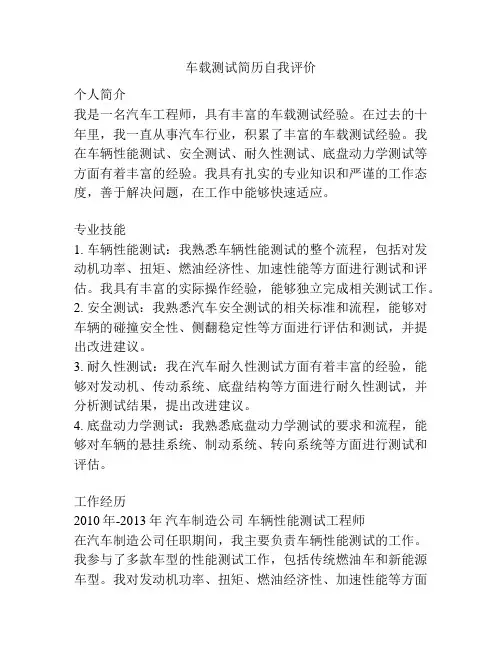 车载测试简历自我评价

个人简介
我是一名汽车工程师，具有丰富的车载测试经验。在过去的十年里，我一直从事汽车行业，积累了丰富的车载测试经验。我在车辆性能测试、安全测试、耐久性测试、底盘动力学测试等方面有着丰富的经验。我具有扎实的专业知识和严谨的工作态度，善于解决问题，在工作中能够快速适应。

专业技能
1. 车辆性能测试：我熟悉车辆性能测试的整个流程，包括对发动机功率、扭矩、燃油经济性、加速性能等方面进行测试和评估。我具有丰富的实际操作经验，能够独立完成相关测试工作。
2. 安全测试：我熟悉汽车安全测试的相关标准和流程，能够对车辆的碰撞安全性、侧翻稳定性等方面进行评估和测试，并提出改进建议。
3. 耐久性测试：我在汽车耐久性测试方面有着丰富的经验，能够对发动机、传动系统、底盘结构等方面进行耐久性测试，并分析测试结果，提出改进建议。
4. 底盘动力学测试：我熟悉底盘动力学测试的要求和流程，能够对车辆的悬挂系统、制动系统、转向系统等方面进行测试和评估。

工作经历
2010 年-2013 年 汽车制造公司 车辆性能测试工程师
在汽车制造公司任职期间，我主要负责车辆性能测试的工作。我参与了多款车型的性能测试工作，包括传统燃油车和新能源车型。我对发动机功率、扭矩、燃油经济性、加速性能等方面